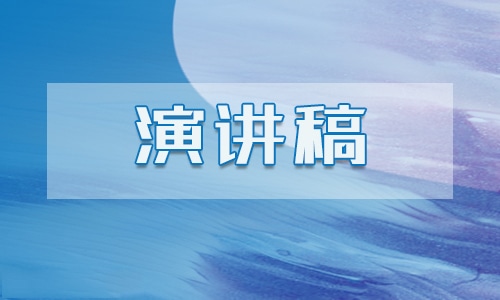 演讲稿